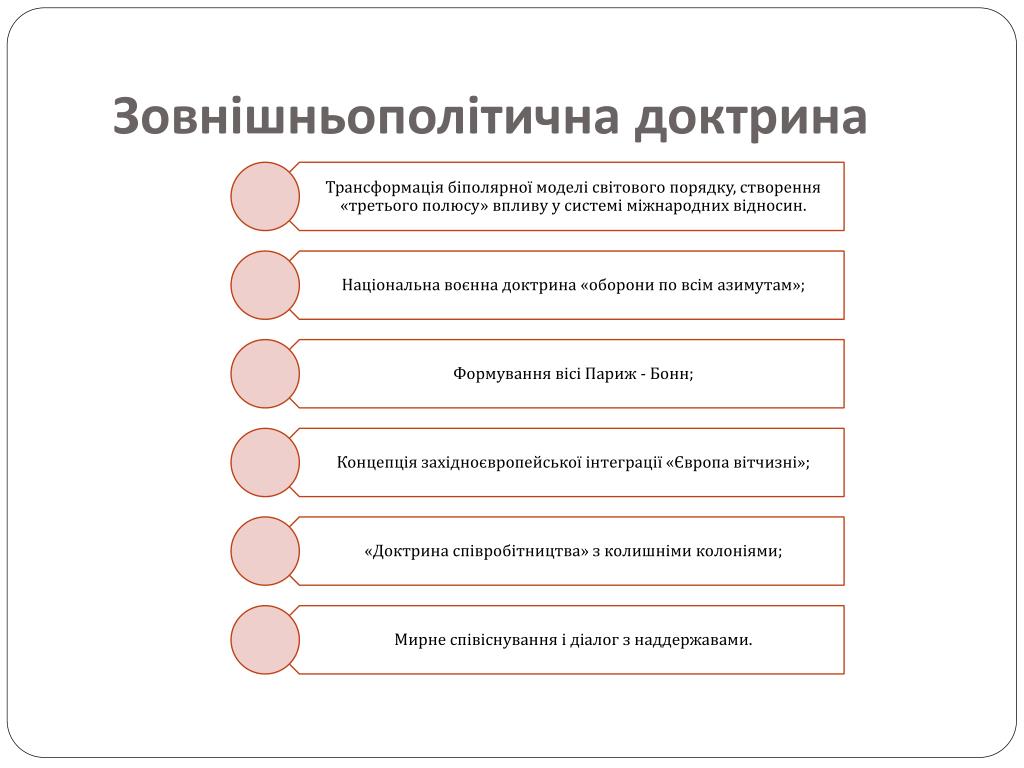 Зовнішньополітична доктрина

Трансформація біполярної моделі світового порядку, створення «третього полюсу» впливу у системі міжнародних відносин.

Національна воєнна доктрина «оборони по всім азимутам»;

Формування вісі Париж - Бонн;

Концепція західноєвропейської інтеграції «Європа вітчизні»;

«Доктрина співробітництва» з колишніми колоніями;

Мирне співіснування і діалог з наддержавами.